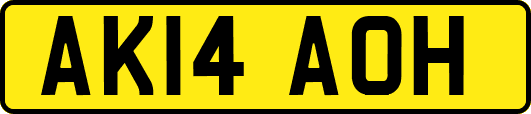 AK14 AOH